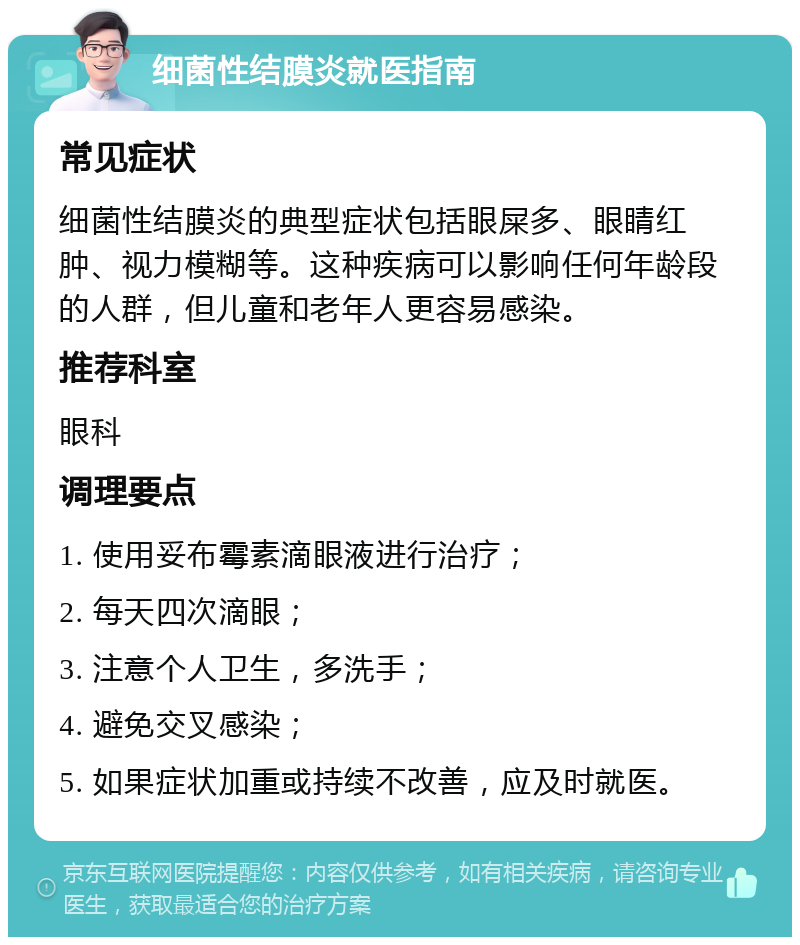 细菌性结膜炎就医指南

常见症状

细菌性结膜炎的典型症状包括眼屎多、眼睛红肿、视力模糊等。这种疾病可以影响任何年龄段的人群，但儿童和老年人更容易感染。

推荐科室

眼科

调理要点

1. 使用妥布霉素滴眼液进行治疗；

2. 每天四次滴眼；

3. 注意个人卫生，多洗手；

4. 避免交叉感染；

5. 如果症状加重或持续不改善，应及时就医。

京东互联网医院提醒您：内容仅供参考，如有相关疾病，请咨询专业医生，获取最适合您的治疗方案